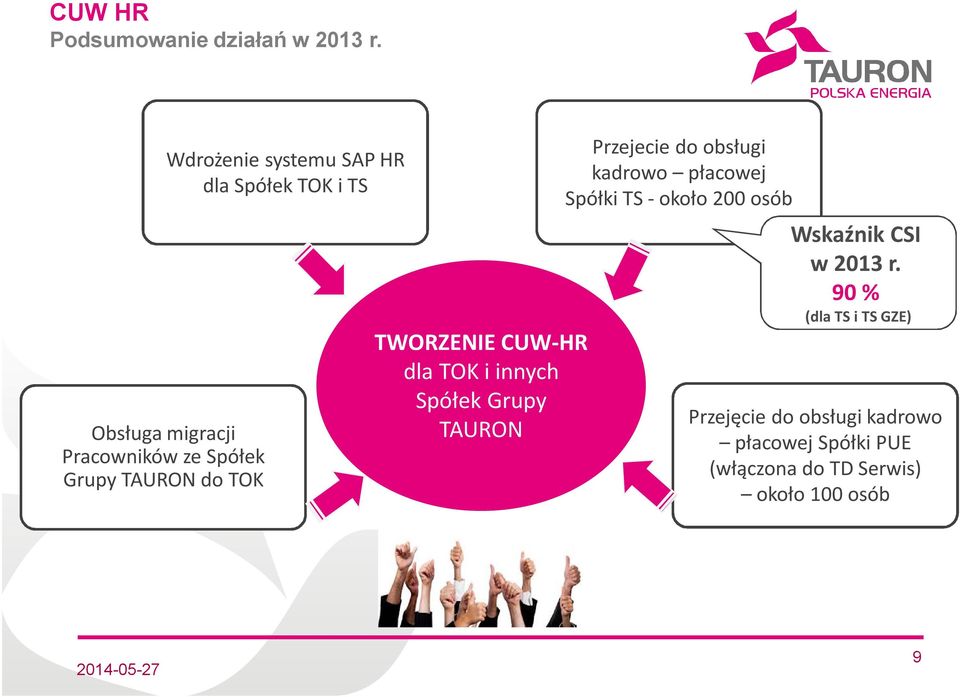 CUW HR
Podsumowanie działań w 2013 r.

TAURON
POLSKA ENERGIA

Wdrożenie systemu SAP HR dla Spółek TOK i TS

Przejecie do obsługi kadrowo – płacowej Spółki TS - około 200 osób

Wskaźnik CSI w 2013 r.
90 %
(dla TS i TS GZE)

TWORZENIE CUW-HR dla TOK i innych Spółek Grupy TAURON

Obsługa migracji Pracowników ze Spółek Grupy TAURON do TOK

Przejęcie do obsługi kadrowo – płacowej Spółki PUE (włączona do TD Serwis) – około 100 osób

2014-05-27

9